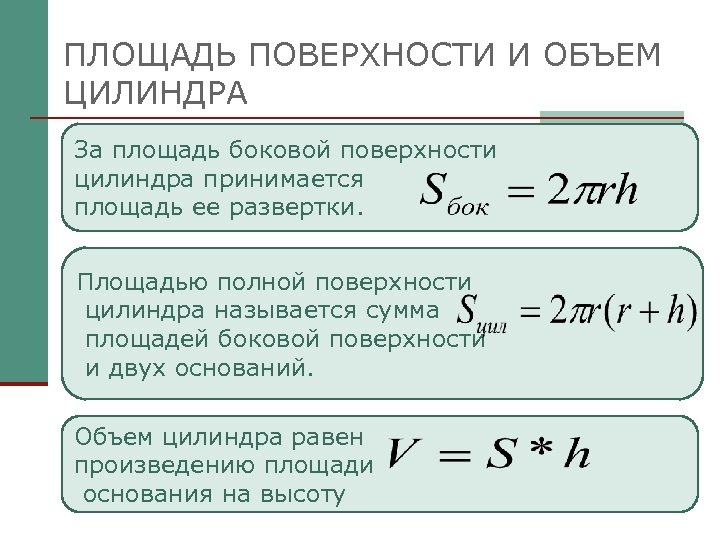 ПЛОЩАДЬ ПОВЕРХНОСТИ И ОБЪЕМ ЦИЛИНДРА

За площадь боковой поверхности цилиндра принимается площадь ее развертки.

$S_{бок} = 2\pi rh$

Площадью полной поверхности цилиндра называется сумма площадей боковой поверхности и двух оснований.

$S_{цил} = 2\pi r(r+h)$

Объем цилиндра равен произведению площади основания на высоту

$V = S * h$